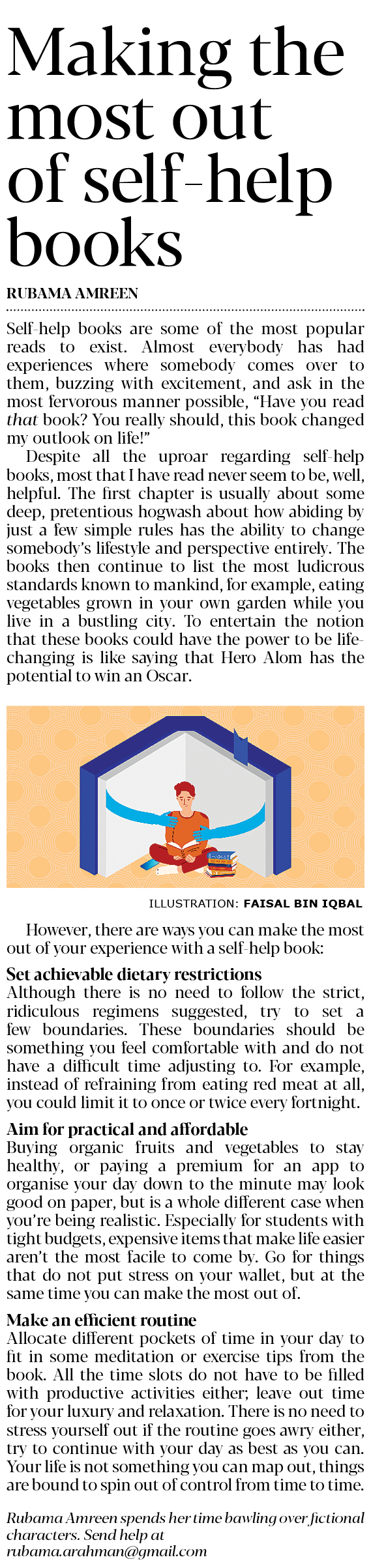 Making the most out of self-help books

RUBAMA AMREEN

Self-help books are some of the most popular reads to exist. Almost everybody has had experiences where somebody comes over to them, buzzing with excitement, and ask in the most fervorous manner possible, "Have you read that book? You really should, this book changed my outlook on life!"

Despite all the uproar regarding self-help books, most that I have read never seem to be, well, helpful. The first chapter is usually about some deep, pretentious hogwash about how abiding by just a few simple rules has the ability to change somebody's lifestyle and perspective entirely. The books then continue to list the most ludicrous standards known to mankind, for example, eating vegetables grown in your own garden while you live in a bustling city. To entertain the notion that these books could have the power to be life-changing is like saying that Hero Alom has the potential to win an Oscar.

ILLUSTRATION: FAISAL BIN IQBAL

However, there are ways you can make the most out of your experience with a self-help book:

Set achievable dietary restrictions
Although there is no need to follow the strict, ridiculous regimens suggested, try to set a few boundaries. These boundaries should be something you feel comfortable with and do not have a difficult time adjusting to. For example, instead of refraining from eating red meat at all, you could limit it to once or twice every fortnight.

Aim for practical and affordable
Buying organic fruits and vegetables to stay healthy, or paying a premium for an app to organise your day down to the minute may look good on paper, but is a whole different case when you're being realistic. Especially for students with tight budgets, expensive items that make life easier aren't the most facile to come by. Go for things that do not put stress on your wallet, but at the same time you can make the most out of.

Make an efficient routine
Allocate different pockets of time in your day to fit in some meditation or exercise tips from the book. All the time slots do not have to be filled with productive activities either; leave out time for your luxury and relaxation. There is no need to stress yourself out if the routine goes awry either, try to continue with your day as best as you can. Your life is not something you can map out, things are bound to spin out of control from time to time.

Rubama Amreen spends her time bawling over fictional characters. Send help at rubama.arahman@gmail.com